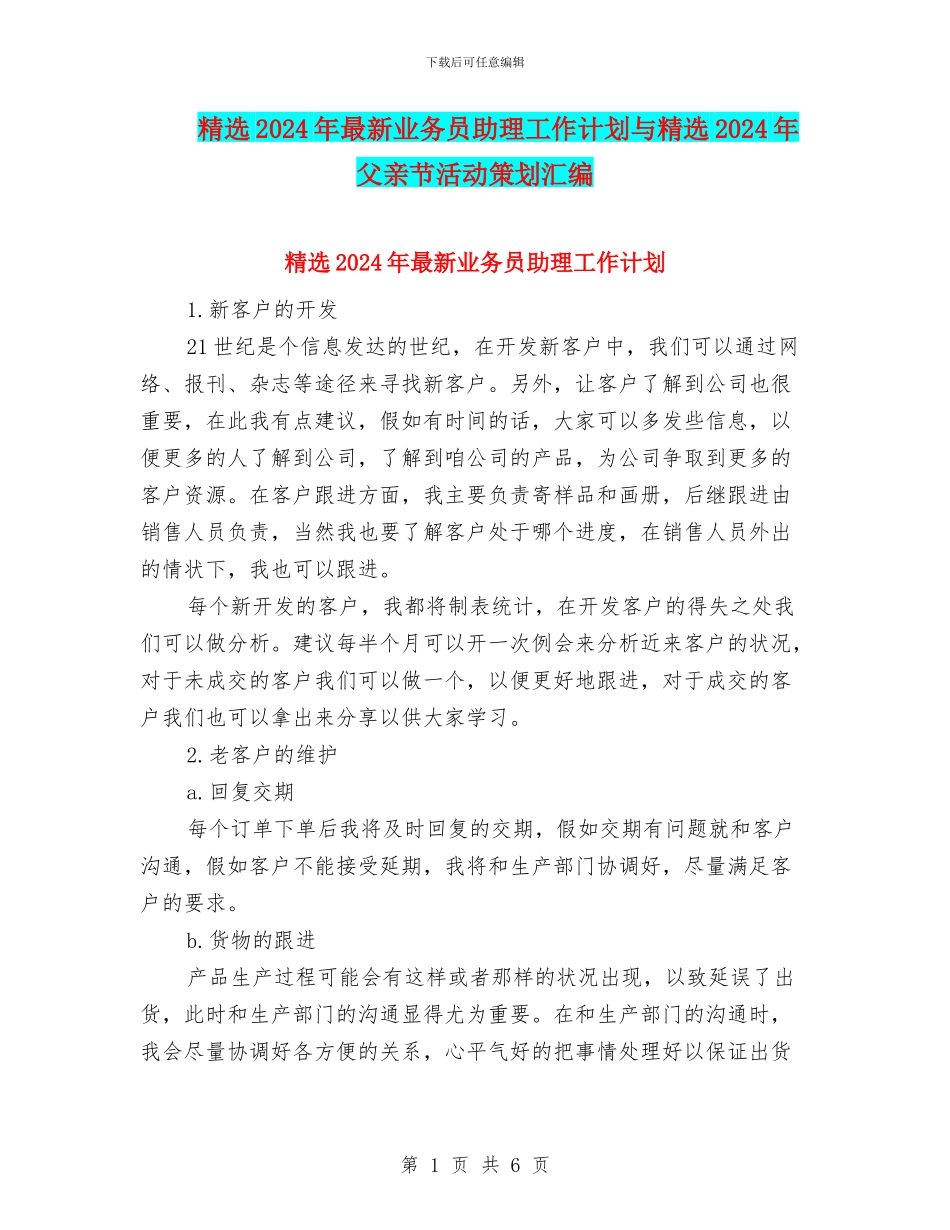 下载后可任意编辑

精选2024年最新业务员助理工作计划与精选2024年父亲节活动策划汇编

精选2024年最新业务员助理工作计划

1.新客户的开发

21世纪是个信息发达的世纪，在开发新客户中，我们可以通过网络、报刊、杂志等途径来寻找新客户。另外，让客户了解到公司也很重要，在此我有点建议，假如有时间的话，大家可以多发些信息，以便更多的人了解到公司，了解到咱公司的产品，为公司争取到更多的客户资源。在客户跟进方面，我主要负责寄样品和画册，后继跟进由销售人员负责，当然我也要了解客户处于哪个进度，在销售人员外出的情状下，我也可以跟进。

每个新开发的客户，我都将制表统计，在开发客户的得失之处我们可以做分析。建议每半个月可以开一次例会来分析近来客户的状况，对于未成交的客户我们可以做一个，以便更好地跟进，对于成交的客户我们也可以拿出来分享以供大家学习。

2.老客户的维护

a.回复交期

每个订单下单后我将及时回复的交期，假如交期有问题就和客户沟通，假如客户不能接受延期，我将和生产部门协调好，尽量满足客户的要求。

b.货物的跟进

产品生产过程可能会有这样或者那样的状况出现，以致延误了出货，此时和生产部门的沟通显得尤为重要。在和生产部门的沟通时，我会尽量协调好各方便的关系，心平气好的把事情处理好以保证出货

第 1 页 共 6 页